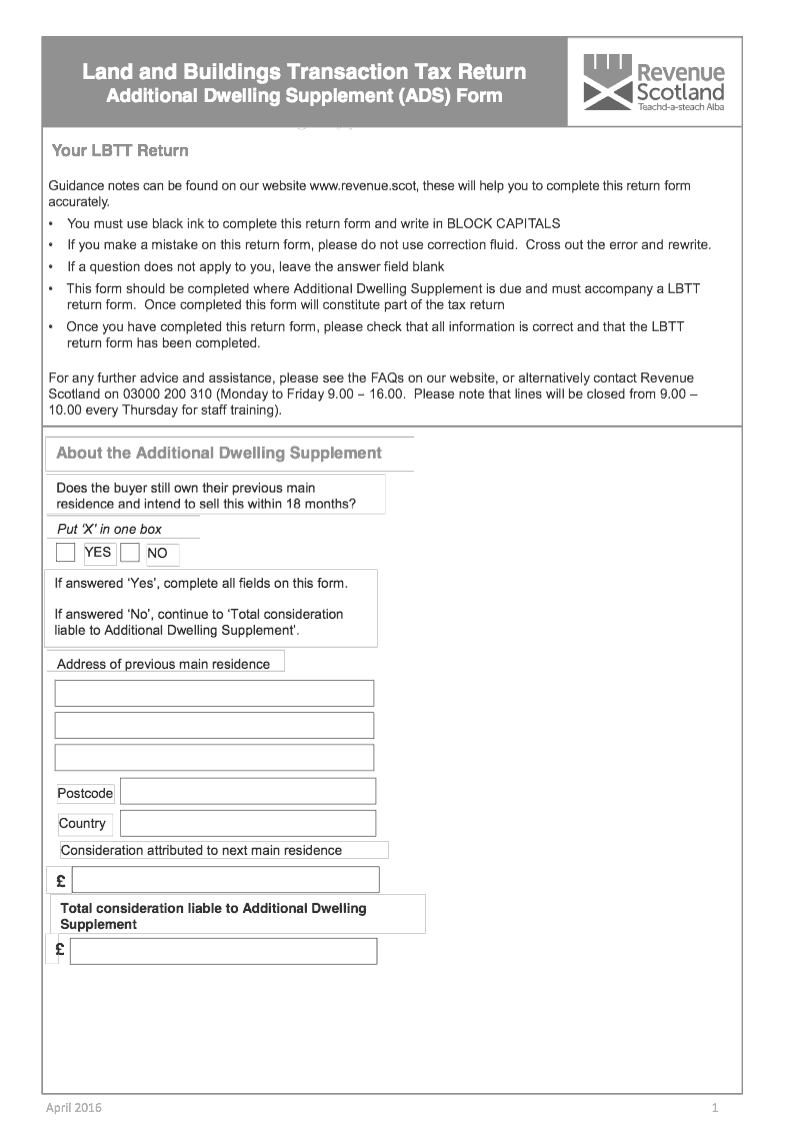 Land and Buildings Transaction Tax Return
Additional Dwelling Supplement (ADS) Form

Revenue Scotland
Teachd-a-steach Alba

Your LBTT Return

Guidance notes can be found on our website www.revenue.scot, these will help you to complete this return form accurately.

• You must use black ink to complete this return form and write in BLOCK CAPITALS
• If you make a mistake on this return form, please do not use correction fluid. Cross out the error and rewrite.
• If a question does not apply to you, leave the answer field blank
• This form should be completed where Additional Dwelling Supplement is due and must accompany a LBTT return form. Once completed this form will constitute part of the tax return
• Once you have completed this return form, please check that all information is correct and that the LBTT return form has been completed.

For any further advice and assistance, please see the FAQs on our website, or alternatively contact Revenue Scotland on 03000 200 310 (Monday to Friday 9.00 – 16.00. Please note that lines will be closed from 9.00 – 10.00 every Thursday for staff training).

About the Additional Dwelling Supplement

Does the buyer still own their previous main residence and intend to sell this within 18 months?

Put 'X' in one box

YES NO

If answered 'Yes', complete all fields on this form.

If answered 'No', continue to 'Total consideration liable to Additional Dwelling Supplement'.

Address of previous main residence

Postcode

Country

Consideration attributed to next main residence

£

Total consideration liable to Additional Dwelling Supplement

£

April 2016

1